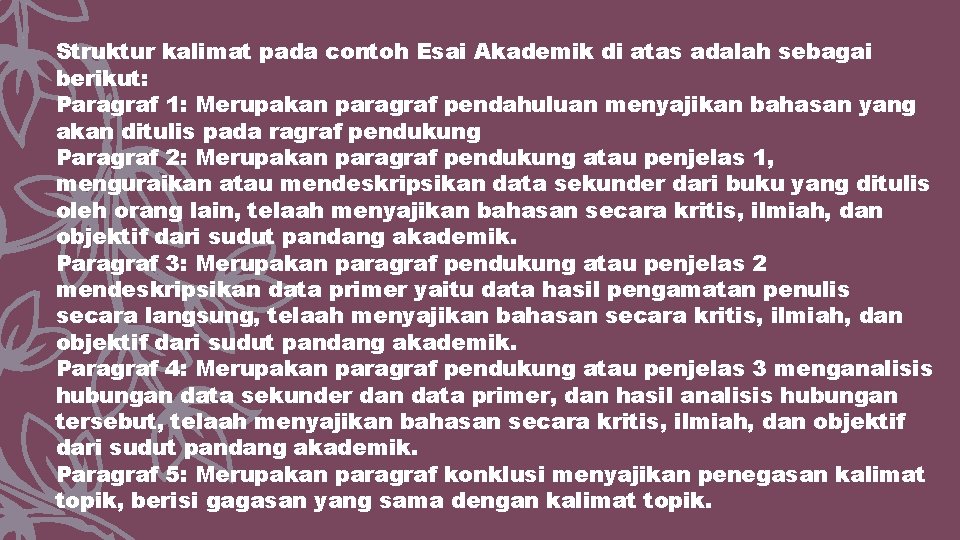 Struktur kalimat pada contoh Esai Akademik di atas adalah sebagai berikut:
Paragraf 1: Merupakan paragraf pendahuluan menyajikan bahasan yang akan ditulis pada ragraf pendukung
Paragraf 2: Merupakan paragraf pendukung atau penjelas 1, menguraikan atau mendeskripsikan data sekunder dari buku yang ditulis oleh orang lain, telaah menyajikan bahasan secara kritis, ilmiah, dan objektif dari sudut pandang akademik.
Paragraf 3: Merupakan paragraf pendukung atau penjelas 2 mendeskripsikan data primer yaitu data hasil pengamatan penulis secara langsung, telaah menyajikan bahasan secara kritis, ilmiah, dan objektif dari sudut pandang akademik.
Paragraf 4: Merupakan paragraf pendukung atau penjelas 3 menganalisis hubungan data sekunder dan data primer, dan hasil analisis hubungan tersebut, telaah menyajikan bahasan secara kritis, ilmiah, dan objektif dari sudut pandang akademik.
Paragraf 5: Merupakan paragraf konklusi menyajikan penegasan kalimat topik, berisi gagasan yang sama dengan kalimat topik.